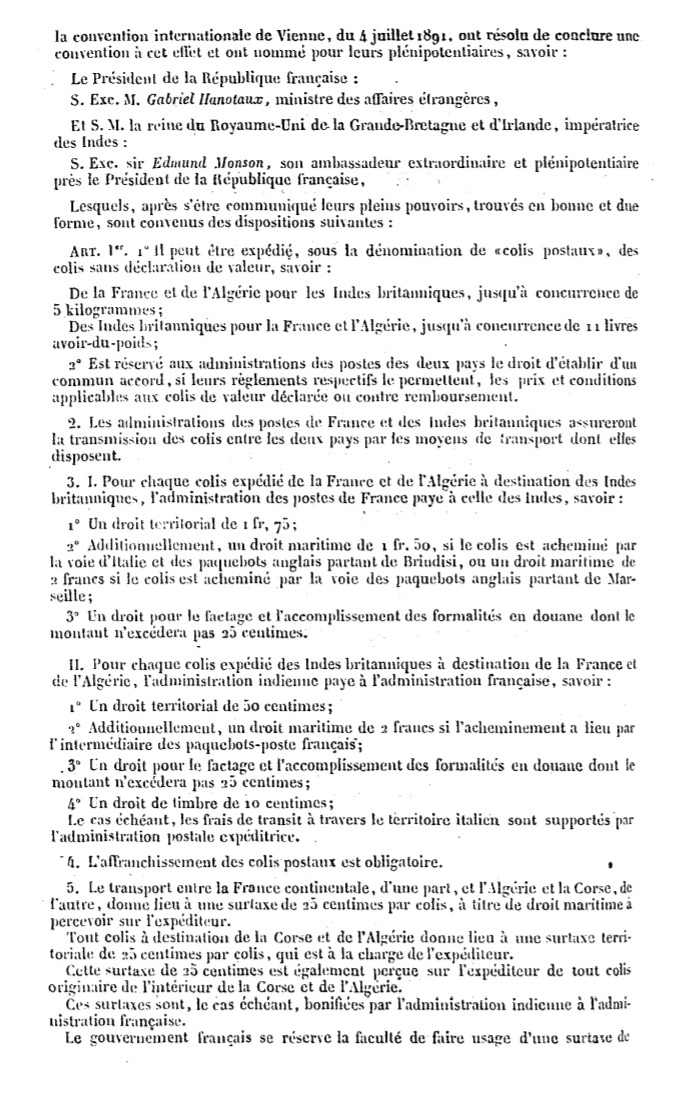 la convention internationale de Vienne, du 4 juillet 1891, ont résolu de conclure une convention à cet effet et ont nommé pour leurs plénipotentiaires, savoir :

Le Président de la République française :

S. Exc. M. Gabriel Hanotaux, ministre des affaires étrangères,

Et S. M. la reine du Royaume-Uni de la Grande-Bretagne et d'Irlande, impératrice des Indes :

S. Exc. sir Edmund Monson, son ambassadeur extraordinaire et plénipotentiaire près le Président de la République française,

Lesquels, après s'être communiqué leurs pleins pouvoirs, trouvés en bonne et due forme, sont convenus des dispositions suivantes :

ART. 1er. 1° Il peut être expédié, sous la dénomination de «colis postaux», des colis sans déclaration de valeur, savoir :

De la France et de l'Algérie pour les Indes britanniques, jusqu'à concurrence de 5 kilogrammes;

Des Indes britanniques pour la France et l'Algérie, jusqu'à concurrence de 11 livres avoir-du-poids;

2° Est réservé aux administrations des postes des deux pays le droit d'établir d'un commun accord, si leurs règlements respectifs le permettent, les prix et conditions applicables aux colis de valeur déclarée ou contre remboursement.

2. Les administrations des postes de France et des Indes britanniques assureront la transmission des colis entre les deux pays par les moyens de transport dont elles disposent.

3. I. Pour chaque colis expédié de la France et de l'Algérie à destination des Indes britanniques, l'administration des postes de France paye à celle des Indes, savoir :

1° Un droit territorial de 1 fr. 75;

2° Additionnellement, un droit maritime de 1 fr. 50, si le colis est acheminé par la voie d'Italie et des paquebots anglais partant de Brindisi, ou un droit maritime de 2 francs si le colis est acheminé par la voie des paquebots anglais partant de Marseille;

3° Un droit pour le factage et l'accomplissement des formalités en douane dont le montant n'excédera pas 25 centimes.

II. Pour chaque colis expédié des Indes britanniques à destination de la France et de l'Algérie, l'administration indienne paye à l'administration française, savoir :

1° Un droit territorial de 50 centimes;

2° Additionnellement, un droit maritime de 2 francs si l'acheminement a lieu par l'intermédiaire des paquebots-poste français;

3° Un droit pour le factage et l'accomplissement des formalités en douane dont le montant n'excédera pas 25 centimes;

4° Un droit de timbre de 10 centimes;

Le cas échéant, les frais de transit à travers le territoire italien sont supportés par l'administration postale expéditrice.

4. L'affranchissement des colis postaux est obligatoire.

5. Le transport entre la France continentale, d'une part, et l'Algérie et la Corse, de l'autre, donne lieu à une surtaxe de 25 centimes par colis, à titre de droit maritime à percevoir sur l'expéditeur.

Tout colis à destination de la Corse et de l'Algérie donne lieu à une surtaxe territoriale de 25 centimes par colis, qui est à la charge de l'expéditeur.

Cette surtaxe de 25 centimes est également perçue sur l'expéditeur de tout colis originaire de l'intérieur de la Corse et de l'Algérie.

Ces surtaxes sont, le cas échéant, bonifiées par l'administration indienne à l'administration française.

Le gouvernement français se réserve la faculté de faire usage d'une surtaxe de